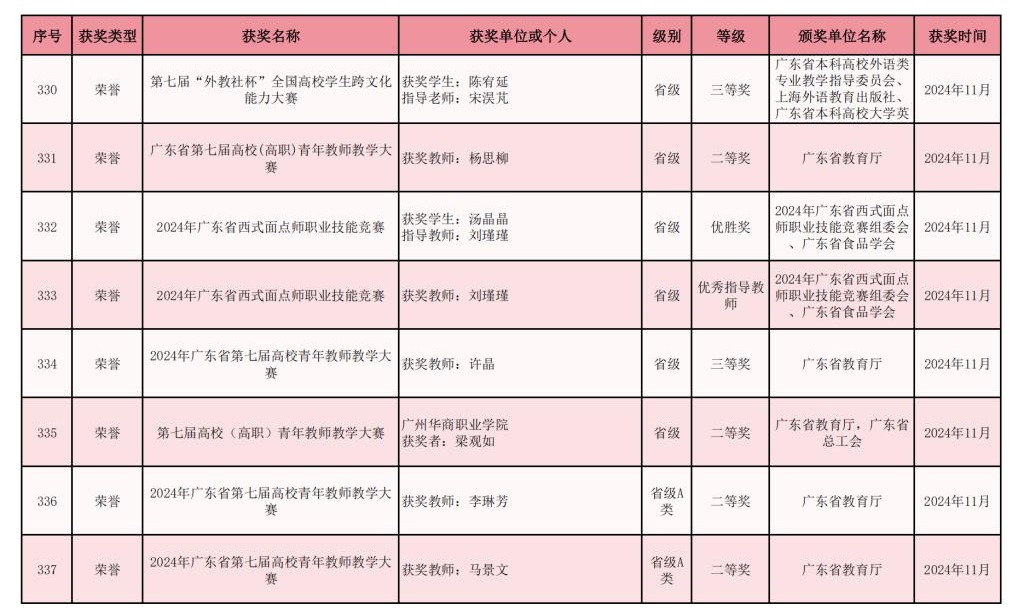 | 序号 | 获奖类型 | 获奖名称 | 获奖单位或个人 | 级别 | 等级 | 颁奖单位名称 | 获奖时间 |
|---|---|---|---|---|---|---|---|
| 330 | 荣誉 | 第七届“外教社杯”全国高校学生跨文化能力大赛 | 获奖学生：陈宥延 指导老师：宋淏芃 | 省级 | 三等奖 | 广东省本科高校外语类专业教学指导委员会、上海外语教育出版社、广东省本科高校大学英 | 2024年11月 |
| 331 | 荣誉 | 广东省第七届高校(高职)青年教师教学大赛 | 获奖教师：杨思柳 | 省级 | 二等奖 | 广东省教育厅 | 2024年11月 |
| 332 | 荣誉 | 2024年广东省西式面点师职业技能竞赛 | 获奖学生：汤晶晶 指导教师：刘瑾瑾 | 省级 | 优胜奖 | 2024年广东省西式面点师职业技能竞赛组委会、广东省食品学会 | 2024年11月 |
| 333 | 荣誉 | 2024年广东省西式面点师职业技能竞赛 | 获奖教师：刘瑾瑾 | 省级 | 优秀指导教师 | 2024年广东省西式面点师职业技能竞赛组委会、广东省食品学会 | 2024年11月 |
| 334 | 荣誉 | 2024年广东省第七届高校青年教师教学大赛 | 获奖教师：许晶 | 省级 | 三等奖 | 广东省教育厅 | 2024年11月 |
| 335 | 荣誉 | 第七届高校（高职）青年教师教学大赛 | 广州华商职业学院 获奖者：梁观如 | 省级 | 二等奖 | 广东省教育厅，广东省总工会 | 2024年11月 |
| 336 | 荣誉 | 2024年广东省第七届高校青年教师教学大赛 | 获奖教师：李琳芳 | 省级A类 | 二等奖 | 广东省教育厅 | 2024年11月 |
| 337 | 荣誉 | 2024年广东省第七届高校青年教师教学大赛 | 获奖教师：马景文 | 省级A类 | 二等奖 | 广东省教育厅 | 2024年11月 |